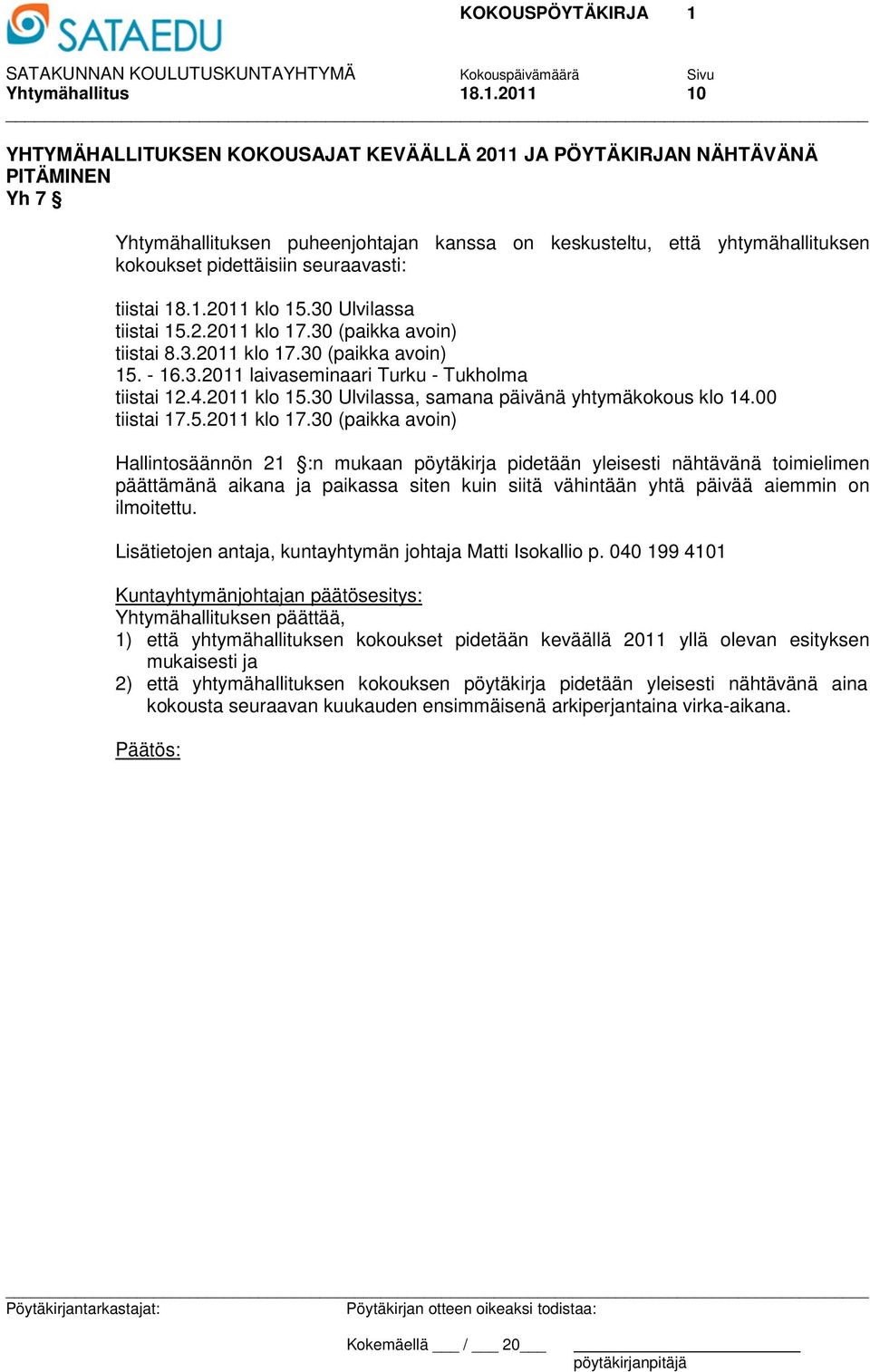 SATAEDU

KOKOUSPÖYTÄKIRJA 1

SATAKUNNAN KOULUTUSKUNTAYHTYMÄ
Yhtymähallitus

Kokouspäivämäärä
18.1.2011

Sivu
10

YHTYMÄHALLITUKSEN KOKOUSAJAT KEVÄÄLLÄ 2011 JA PÖYTÄKIRJAN NÄHTÄVÄNÄ PITÄMINEN
Yh 7 §

Yhtymähallituksen puheenjohtajan kanssa on keskusteltu, että yhtymähallituksen kokoukset pidettäisiin seuraavasti:

tiistai 18.1.2011 klo 15.30 Ulvilassa
tiistai 15.2.2011 klo 17.30 (paikka avoin)
tiistai 8.3.2011 klo 17.30 (paikka avoin)
15. - 16.3.2011 laivaseminaari Turku - Tukholma
tiistai 12.4.2011 klo 15.30 Ulvilassa, samana päivänä yhtymäkokous klo 14.00
tiistai 17.5.2011 klo 17.30 (paikka avoin)

Hallintosäännön 21 §:n mukaan pöytäkirja pidetään yleisesti nähtävänä toimielimen päättämänä aikana ja paikassa siten kuin siitä vähintään yhtä päivää aiemmin on ilmoitettu.

Lisätietojen antaja, kuntayhtymän johtaja Matti Isokallio p. 040 199 4101

Kuntayhtymänjohtajan päätösesitys:
Yhtymähallituksen päättää,
1) että yhtymähallituksen kokoukset pidetään keväällä 2011 yllä olevan esityksen mukaisesti ja
2) että yhtymähallituksen kokouksen pöytäkirja pidetään yleisesti nähtävänä aina kokousta seuraavan kuukauden ensimmäisenä arkiperjantaina virka-aikana.

Päätös:

Pöytäkirjantarkastajat:

Pöytäkirjan otteen oikeaksi todistaa:

Kokemäellä ___ / ___ 20___

pöytäkirjanpitäjä